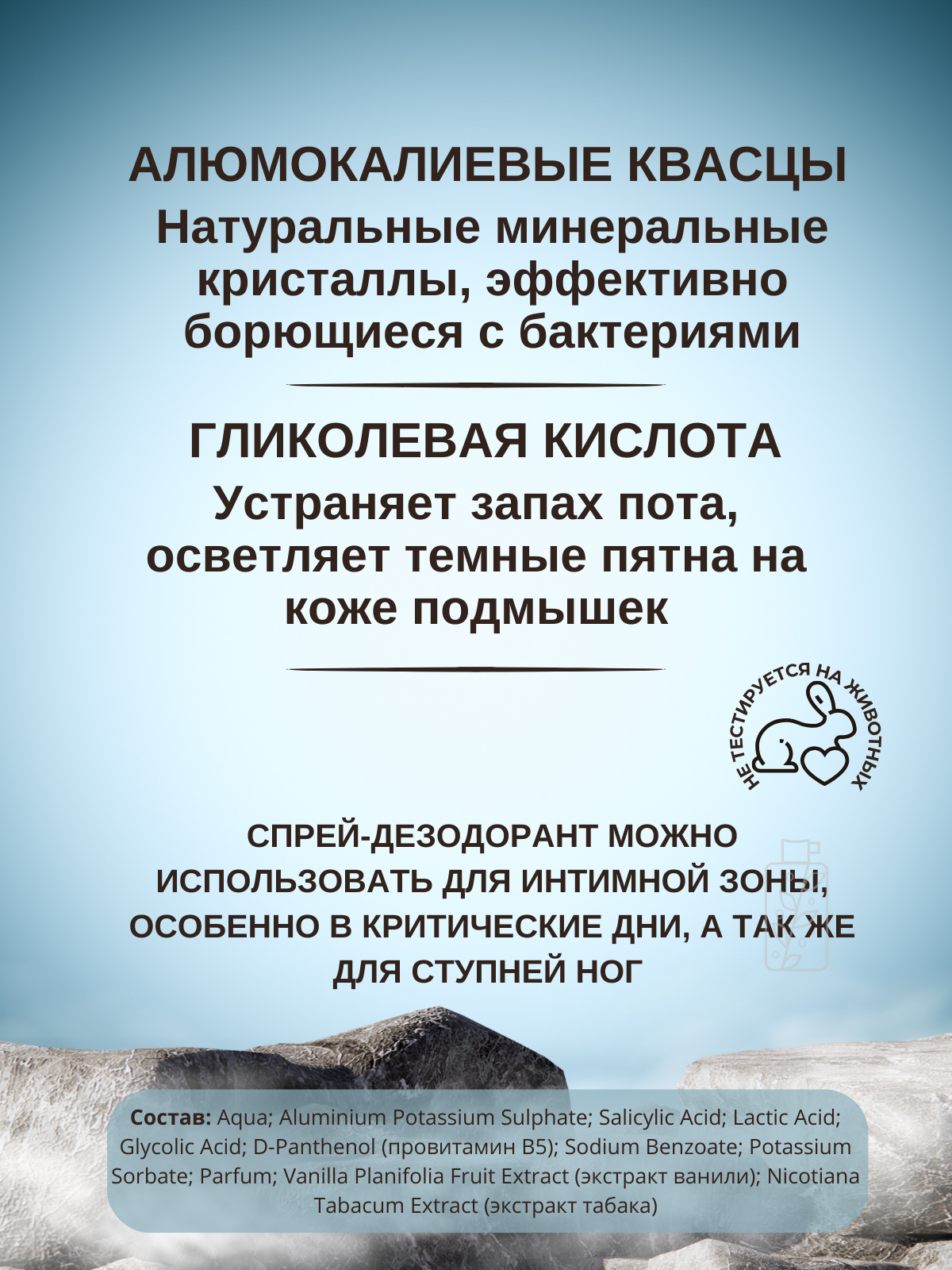 АЛЮМОКАЛИЕВЫЕ КВАСЦЫ
Натуральные минеральные кристаллы, эффективно борющиеся с бактериями

ГЛИКОЛЕВАЯ КИСЛОТА
Устраняет запах пота, осветляет темные пятна на коже подмышек

НЕ ТЕСТИРУЕТСЯ НА ЖИВОТНЫХ

СПРЕЙ-ДЕЗОДОРАНТ МОЖНО ИСПОЛЬЗОВАТЬ ДЛЯ ИНТИМНОЙ ЗОНЫ, ОСОБЕННО В КРИТИЧЕСКИЕ ДНИ, А ТАК ЖЕ ДЛЯ СТУПНЕЙ НОГ

Состав: Aqua; Aluminium Potassium Sulphate; Salicylic Acid; Lactic Acid; Glycolic Acid; D-Panthenol (провитамин B5); Sodium Benzoate; Potassium Sorbate; Parfum; Vanilla Planifolia Fruit Extract (экстракт ванили); Nicotiana Tabacum Extract (экстракт табака)